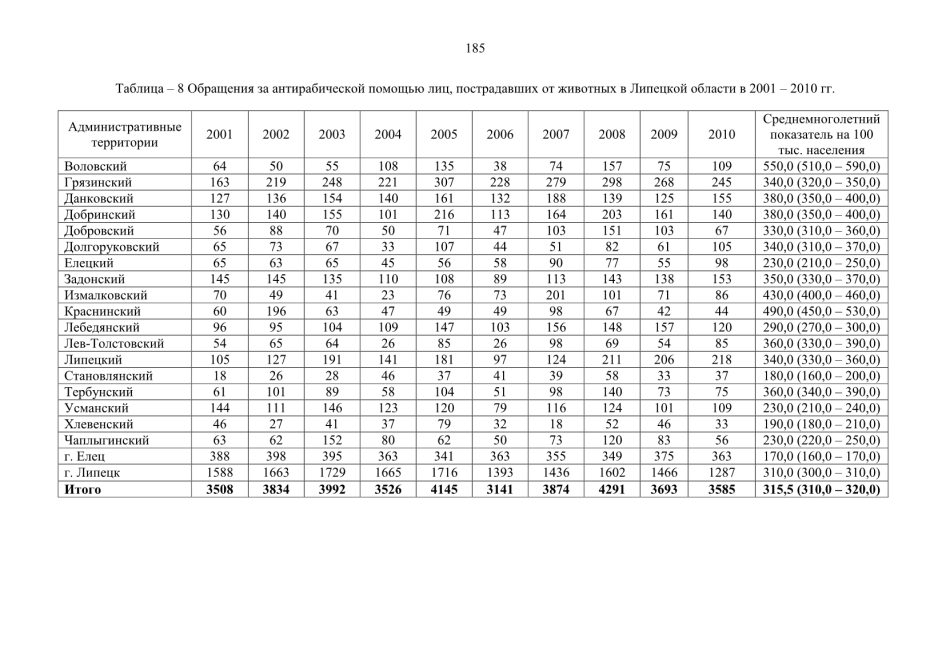 185

Таблица – 8 Обращения за антирабической помощью лиц, пострадавших от животных в Липецкой области в 2001 – 2010 гг.

| Административные территории | 2001 | 2002 | 2003 | 2004 | 2005 | 2006 | 2007 | 2008 | 2009 | 2010 | Среднемноголетний показатель на 100 тыс. населения |
|---|---|---|---|---|---|---|---|---|---|---|---|
| Воловский | 64 | 50 | 55 | 108 | 135 | 38 | 74 | 157 | 75 | 109 | 550,0 (510,0 – 590,0) |
| Грязинский | 163 | 219 | 248 | 221 | 307 | 228 | 279 | 298 | 268 | 245 | 340,0 (320,0 – 350,0) |
| Данковский | 127 | 136 | 154 | 140 | 161 | 132 | 188 | 139 | 125 | 155 | 380,0 (350,0 – 400,0) |
| Добринский | 130 | 140 | 155 | 101 | 216 | 113 | 164 | 203 | 161 | 140 | 380,0 (350,0 – 400,0) |
| Добровский | 56 | 88 | 70 | 50 | 71 | 47 | 103 | 151 | 103 | 67 | 330,0 (310,0 – 360,0) |
| Долгоруковский | 65 | 73 | 67 | 33 | 107 | 44 | 51 | 82 | 61 | 105 | 340,0 (310,0 – 370,0) |
| Елецкий | 65 | 63 | 65 | 45 | 56 | 58 | 90 | 77 | 55 | 98 | 230,0 (210,0 – 250,0) |
| Задонский | 145 | 145 | 135 | 110 | 108 | 89 | 113 | 143 | 138 | 153 | 350,0 (330,0 – 370,0) |
| Измалковский | 70 | 49 | 41 | 23 | 76 | 73 | 201 | 101 | 71 | 86 | 430,0 (400,0 – 460,0) |
| Краснинский | 60 | 196 | 63 | 47 | 49 | 49 | 98 | 67 | 42 | 44 | 490,0 (450,0 – 530,0) |
| Лебедянский | 96 | 95 | 104 | 109 | 147 | 103 | 156 | 148 | 157 | 120 | 290,0 (270,0 – 300,0) |
| Лев-Толстовский | 54 | 65 | 64 | 26 | 85 | 26 | 98 | 69 | 54 | 85 | 360,0 (330,0 – 390,0) |
| Липецкий | 105 | 127 | 191 | 141 | 181 | 97 | 124 | 211 | 206 | 218 | 340,0 (330,0 – 360,0) |
| Становлянский | 18 | 26 | 28 | 46 | 37 | 41 | 39 | 58 | 33 | 37 | 180,0 (160,0 – 200,0) |
| Тербунский | 61 | 101 | 89 | 58 | 104 | 51 | 98 | 140 | 73 | 75 | 360,0 (340,0 – 390,0) |
| Усманский | 144 | 111 | 146 | 123 | 120 | 79 | 116 | 124 | 101 | 109 | 230,0 (210,0 – 240,0) |
| Хлевенский | 46 | 27 | 41 | 37 | 79 | 32 | 18 | 52 | 46 | 33 | 190,0 (180,0 – 210,0) |
| Чаплыгинский | 63 | 62 | 152 | 80 | 62 | 50 | 73 | 120 | 83 | 56 | 230,0 (220,0 – 250,0) |
| г. Елец | 388 | 398 | 395 | 363 | 341 | 363 | 355 | 349 | 375 | 363 | 170,0 (160,0 – 170,0) |
| г. Липецк | 1588 | 1663 | 1729 | 1665 | 1716 | 1393 | 1436 | 1602 | 1466 | 1287 | 310,0 (300,0 – 310,0) |
| Итого | 3508 | 3834 | 3992 | 3526 | 4145 | 3141 | 3874 | 4291 | 3693 | 3585 | 315,5 (310,0 – 320,0) |